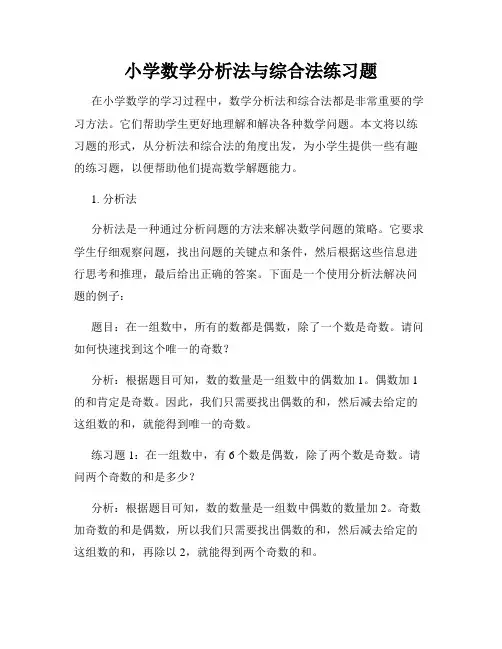 小学数学分析法与综合法练习题

在小学数学的学习过程中，数学分析法和综合法都是非常重要的学习方法。它们帮助学生更好地理解和解决各种数学问题。本文将以练习题的形式，从分析法和综合法的角度出发，为小学生提供一些有趣的练习题，以便帮助他们提高数学解题能力。

1. 分析法

分析法是一种通过分析问题的方法来解决数学问题的策略。它要求学生仔细观察问题，找出问题的关键点和条件，然后根据这些信息进行思考和推理，最后给出正确的答案。下面是一个使用分析法解决问题的例子：

题目：在一组数中，所有的数都是偶数，除了一个数是奇数。请问如何快速找到这个唯一的奇数？

分析：根据题目可知，数的数量是一组数中的偶数加 1。偶数加 1 的和肯定是奇数。因此，我们只需要找出偶数的和，然后减去给定的这组数的和，就能得到唯一的奇数。

练习题 1：在一组数中，有 6 个数是偶数，除了两个数是奇数。请问两个奇数的和是多少？

分析：根据题目可知，数的数量是一组数中偶数的数量加 2。奇数加奇数的和是偶数，所以我们只需要找出偶数的和，然后减去给定的这组数的和，再除以 2，就能得到两个奇数的和。